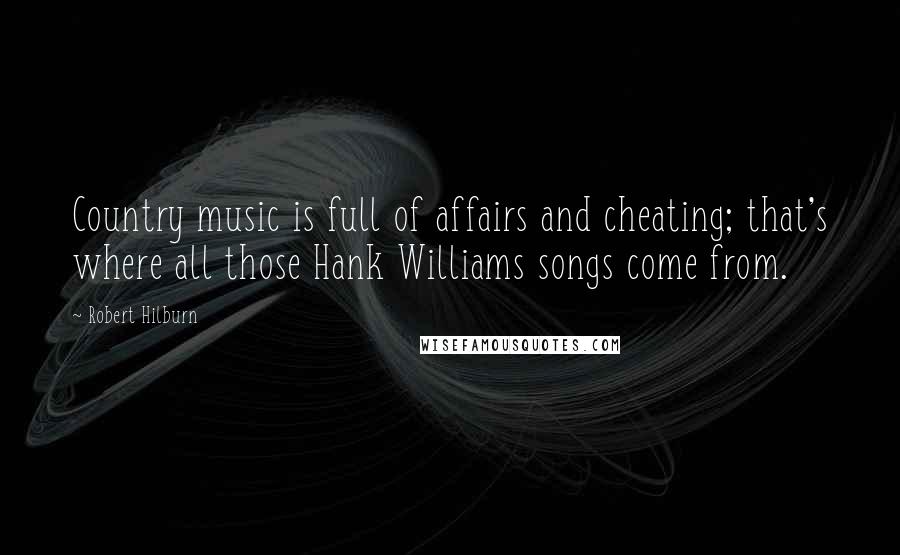 Country music is full of affairs and cheating; that's where all those Hank Williams songs come from.

~ Robert Hilburn

WISEFAMOUSQUOTES.COM